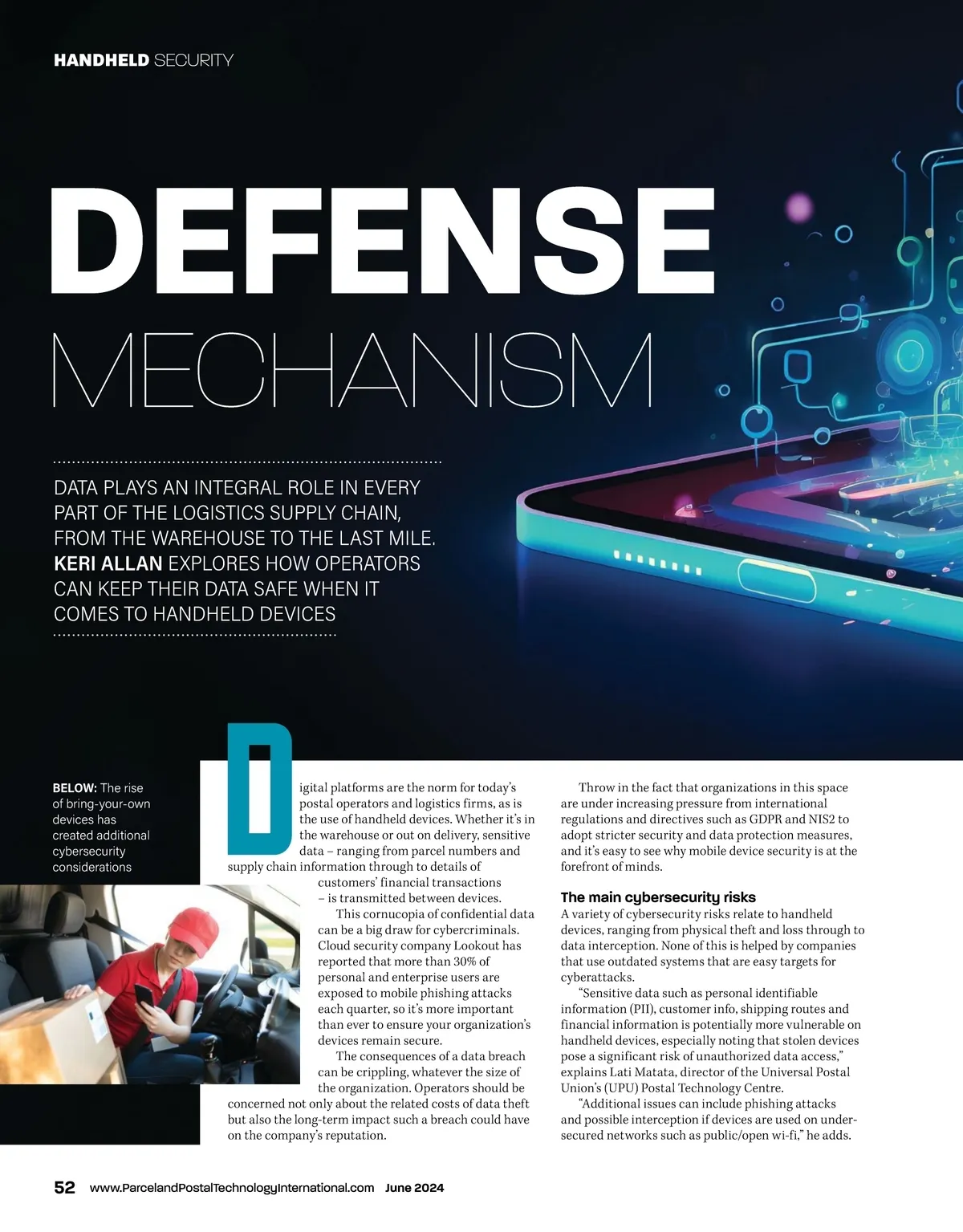 HANDHELD SECURITY

DEFENSE MECHANISM

DATA PLAYS AN INTEGRAL ROLE IN EVERY PART OF THE LOGISTICS SUPPLY CHAIN, FROM THE WAREHOUSE TO THE LAST MILE. KERI ALLAN EXPLORES HOW OPERATORS CAN KEEP THEIR DATA SAFE WHEN IT COMES TO HANDHELD DEVICES

BELOW: The rise of bring-your-own devices has created additional cybersecurity considerations

Digital platforms are the norm for today's postal operators and logistics firms, as is the use of handheld devices. Whether it's in the warehouse or out on delivery, sensitive data – ranging from parcel numbers and supply chain information through to details of customers' financial transactions – is transmitted between devices.

This cornucopia of confidential data can be a big draw for cybercriminals. Cloud security company Lookout has reported that more than 30% of personal and enterprise users are exposed to mobile phishing attacks each quarter, so it's more important than ever to ensure your organization's devices remain secure.

The consequences of a data breach can be crippling, whatever the size of the organization. Operators should be concerned not only about the related costs of data theft but also the long-term impact such a breach could have on the company's reputation.

Throw in the fact that organizations in this space are under increasing pressure from international regulations and directives such as GDPR and NIS2 to adopt stricter security and data protection measures, and it's easy to see why mobile device security is at the forefront of minds.

The main cybersecurity risks

A variety of cybersecurity risks relate to handheld devices, ranging from physical theft and loss through to data interception. None of this is helped by companies that use outdated systems that are easy targets for cyberattacks.

"Sensitive data such as personal identifiable information (PII), customer info, shipping routes and financial information is potentially more vulnerable on handheld devices, especially noting that stolen devices pose a significant risk of unauthorized data access," explains Lati Matata, director of the Universal Postal Union's (UPU) Postal Technology Centre.

"Additional issues can include phishing attacks and possible interception if devices are used on under-secured networks such as public/open wi-fi," he adds.

52 www.ParcelandPostalTechnologyInternational.com June 2024